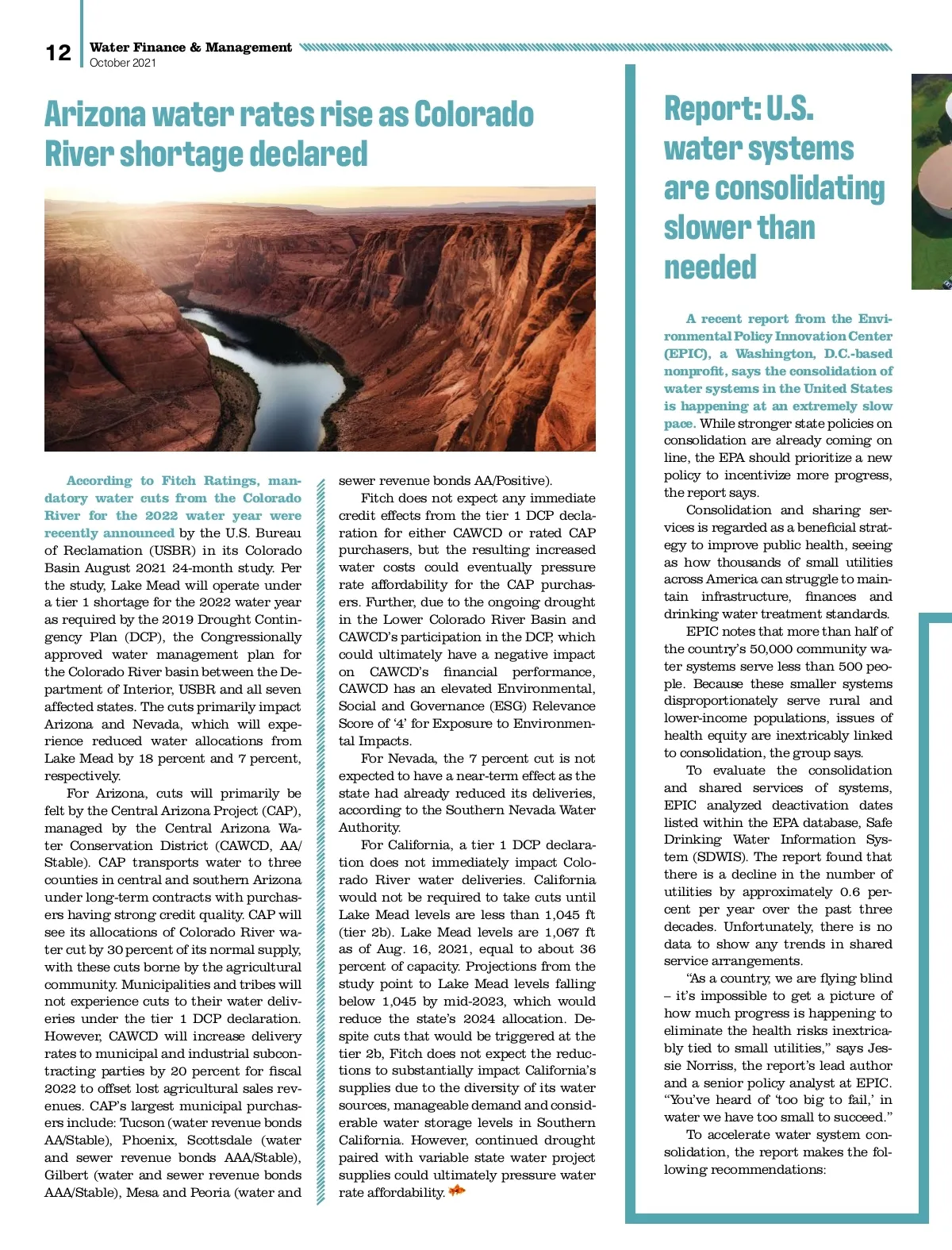 12 Water Finance & Management
October 2021

Arizona water rates rise as Colorado River shortage declared

According to Fitch Ratings, mandatory water cuts from the Colorado River for the 2022 water year were recently announced by the U.S. Bureau of Reclamation (USBR) in its Colorado Basin August 2021 24-month study. Per the study, Lake Mead will operate under a tier 1 shortage for the 2022 water year as required by the 2019 Drought Contingency Plan (DCP), the Congressionally approved water management plan for the Colorado River basin between the Department of Interior, USBR and all seven affected states. The cuts primarily impact Arizona and Nevada, which will experience reduced water allocations from Lake Mead by 18 percent and 7 percent, respectively.

For Arizona, cuts will primarily be felt by the Central Arizona Project (CAP), managed by the Central Arizona Water Conservation District (CAWCD, AA/Stable). CAP transports water to three counties in central and southern Arizona under long-term contracts with purchasers having strong credit quality. CAP will see its allocations of Colorado River water cut by 30 percent of its normal supply, with these cuts borne by the agricultural community. Municipalities and tribes will not experience cuts to their water deliveries under the tier 1 DCP declaration. However, CAWCD will increase delivery rates to municipal and industrial subcontracting parties by 20 percent for fiscal 2022 to offset lost agricultural sales revenues. CAP's largest municipal purchasers include: Tucson (water revenue bonds AA/Stable), Phoenix, Scottsdale (water and sewer revenue bonds AAA/Stable), Gilbert (water and sewer revenue bonds AAA/Stable), Mesa and Peoria (water and sewer revenue bonds AA/Positive).

Fitch does not expect any immediate credit effects from the tier 1 DCP declaration for either CAWCD or rated CAP purchasers, but the resulting increased water costs could eventually pressure rate affordability for the CAP purchasers. Further, due to the ongoing drought in the Lower Colorado River Basin and CAWCD's participation in the DCP, which could ultimately have a negative impact on CAWCD's financial performance, CAWCD has an elevated Environmental, Social and Governance (ESG) Relevance Score of '4' for Exposure to Environmental Impacts.

For Nevada, the 7 percent cut is not expected to have a near-term effect as the state had already reduced its deliveries, according to the Southern Nevada Water Authority.

For California, a tier 1 DCP declaration does not immediately impact Colorado River water deliveries. California would not be required to take cuts until Lake Mead levels are less than 1,045 ft (tier 2b). Lake Mead levels are 1,067 ft as of Aug. 16, 2021, equal to about 36 percent of capacity. Projections from the study point to Lake Mead levels falling below 1,045 by mid-2023, which would reduce the state's 2024 allocation. Despite cuts that would be triggered at the tier 2b, Fitch does not expect the reductions to substantially impact California's supplies due to the diversity of its water sources, manageable demand and considerable water storage levels in Southern California. However, continued drought paired with variable state water project supplies could ultimately pressure water rate affordability.

Report: U.S. water systems are consolidating slower than needed

A recent report from the Environmental Policy Innovation Center (EPIC), a Washington, D.C.-based nonprofit, says the consolidation of water systems in the United States is happening at an extremely slow pace. While stronger state policies on consolidation are already coming on line, the EPA should prioritize a new policy to incentivize more progress, the report says.

Consolidation and sharing services is regarded as a beneficial strategy to improve public health, seeing as how thousands of small utilities across America can struggle to maintain infrastructure, finances and drinking water treatment standards.

EPIC notes that more than half of the country's 50,000 community water systems serve less than 500 people. Because these smaller systems disproportionately serve rural and lower-income populations, issues of health equity are inextricably linked to consolidation, the group says.

To evaluate the consolidation and shared services of systems, EPIC analyzed deactivation dates listed within the EPA database, Safe Drinking Water Information System (SDWIS). The report found that there is a decline in the number of utilities by approximately 0.6 percent per year over the past three decades. Unfortunately, there is no data to show any trends in shared service arrangements.

"As a country, we are flying blind – it's impossible to get a picture of how much progress is happening to eliminate the health risks inextricably tied to small utilities," says Jessie Norriss, the report's lead author and a senior policy analyst at EPIC. "You've heard of 'too big to fail,' in water we have too small to succeed."

To accelerate water system consolidation, the report makes the following recommendations: